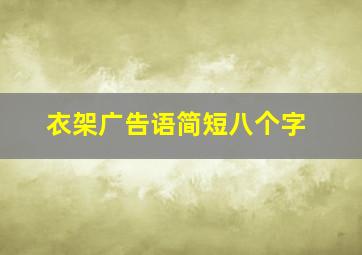 衣架广告语简短八个字